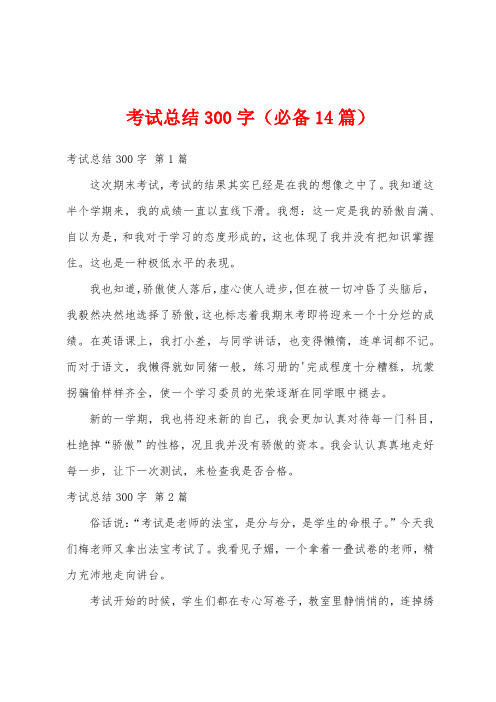 考试总结300字（必备14篇）

考试总结300字 第1篇

这次期末考试，考试的结果其实已经是在我的想像之中了。我知道这半个学期来，我的成绩一直以直线下滑。我想：这一定是我的骄傲自满、自以为是，和我对于学习的态度形成的，这也体现了我并没有把知识掌握住。这也是一种极低水平的表现。

我也知道，骄傲使人落后，虚心使人进步，但在被一切冲昏了头脑后，我毅然决然地选择了骄傲，这也标志着我期末考即将迎来一个十分烂的成绩。在英语课上，我打小差，与同学讲话，也变得懒惰，连单词都不记。而对于语文，我懒得就如同猪一般，练习册的'完成程度十分糟糕，坑蒙拐骗偷样样齐全，使一个学习委员的光荣逐渐在同学眼中褪去。

新的一学期，我也将迎来新的自己，我会更加认真对待每一门科目，杜绝掉“骄傲”的性格，况且我并没有骄傲的资本。我会认认真真地走好每一步，让下一次测试，来检查我是否合格。

考试总结300字 第2篇

俗话说：“考试是老师的法宝，是分与分，是学生的命根子。”今天我们梅老师又拿出法宝考试了。我看见子媚，一个拿着一叠试卷的老师，精力充沛地走向讲台。

考试开始的时候，学生们都在专心写卷子，教室里静悄悄的，连掉绣